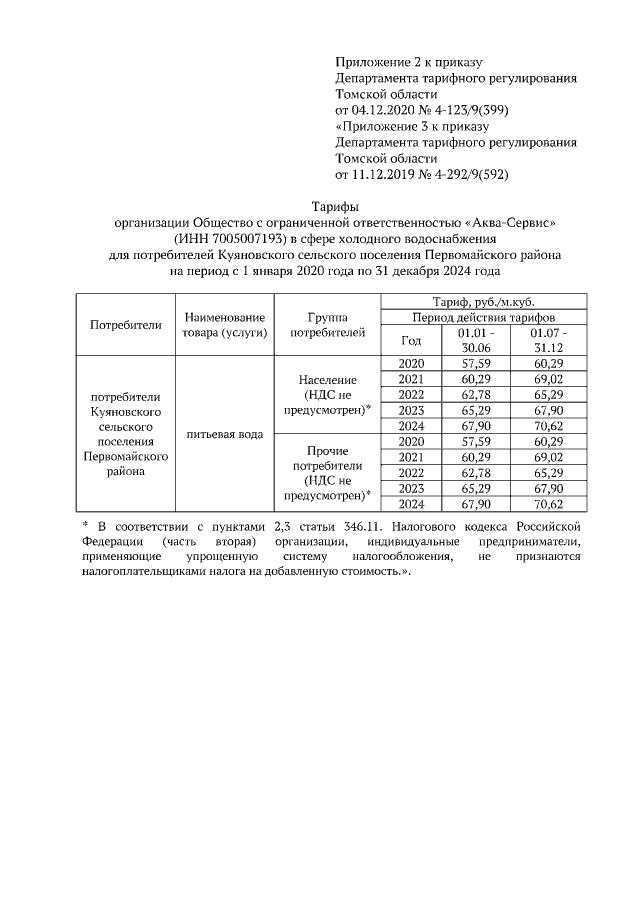 Приложение 2 к приказу
Департамента тарифного регулирования
Томской области
от 04.12.2020 № 4-123/9(399)
«Приложение 3 к приказу
Департамента тарифного регулирования
Томской области
от 11.12.2019 № 4-292/9(592)

Тарифы
организации Общество с ограниченной ответственностью «Аква-Сервис»
(ИНН 7005007193) в сфере холодного водоснабжения
для потребителей Куяновского сельского поселения Первомайского района
на период с 1 января 2020 года по 31 декабря 2024 года

| Потребители | Наименование товара (услуги) | Группа потребителей | Тариф, руб./м.куб. | | |
|---|---|---|---|---|---|
| | | | Период действия тарифов | | |
| | | | Год | 01.01 - 30.06 | 01.07 - 31.12 |
| потребители Куяновского сельского поселения Первомайского района | питьевая вода | Население (НДС не предусмотрен)* | 2020 | 57,59 | 60,29 |
| | | | 2021 | 60,29 | 69,02 |
| | | | 2022 | 62,78 | 65,29 |
| | | | 2023 | 65,29 | 67,90 |
| | | | 2024 | 67,90 | 70,62 |
| | | Прочие потребители (НДС не предусмотрен)* | 2020 | 57,59 | 60,29 |
| | | | 2021 | 60,29 | 69,02 |
| | | | 2022 | 62,78 | 65,29 |
| | | | 2023 | 65,29 | 67,90 |
| | | | 2024 | 67,90 | 70,62 |

* В соответствии с пунктами 2,3 статьи 346.11. Налогового кодекса Российской Федерации (часть вторая) организации, индивидуальные предприниматели, применяющие упрощенную систему налогообложения, не признаются налогоплательщиками налога на добавленную стоимость.».